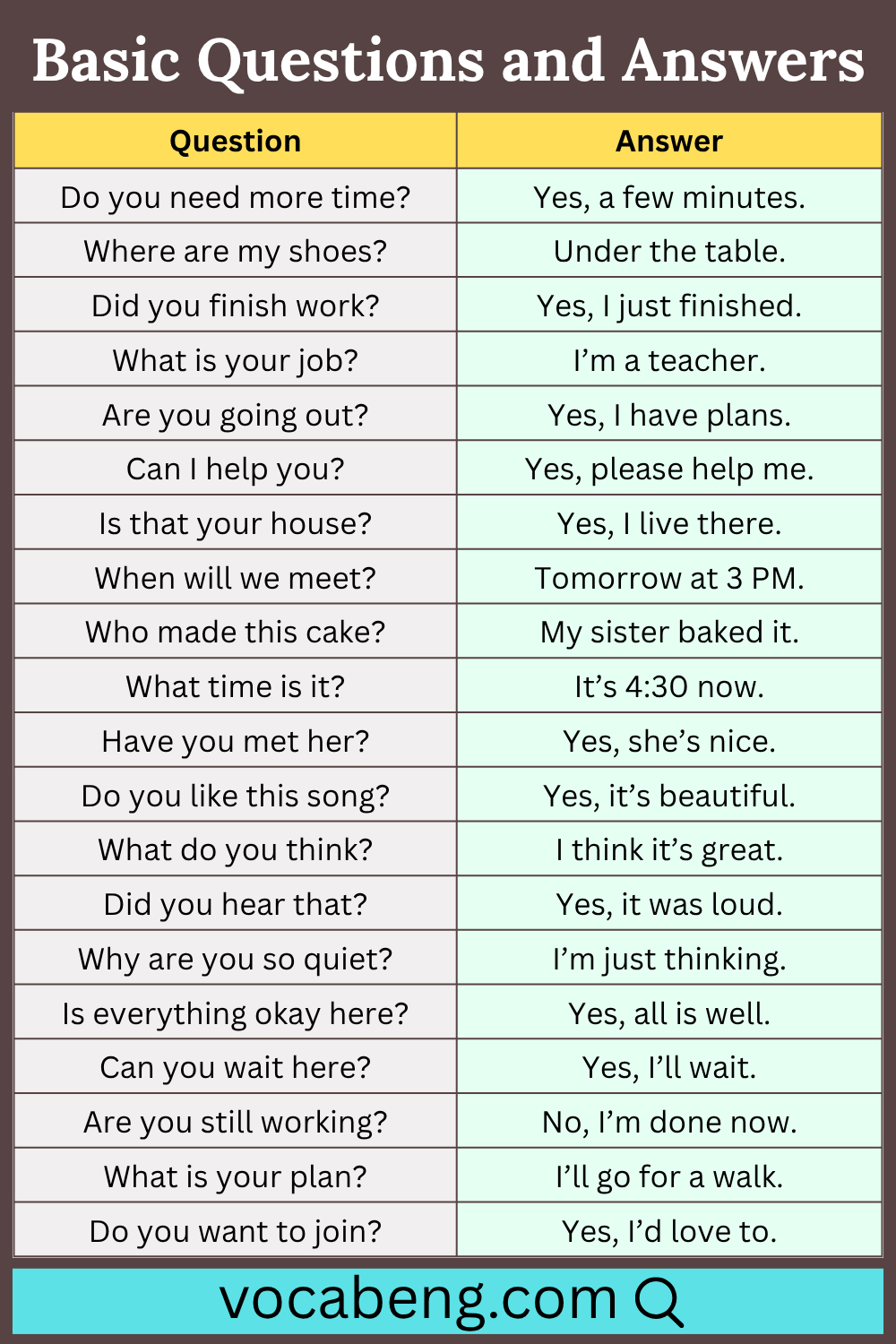 Basic Questions and Answers

| Question | Answer |
|---|---|
| Do you need more time? | Yes, a few minutes. |
| Where are my shoes? | Under the table. |
| Did you finish work? | Yes, I just finished. |
| What is your job? | I’m a teacher. |
| Are you going out? | Yes, I have plans. |
| Can I help you? | Yes, please help me. |
| Is that your house? | Yes, I live there. |
| When will we meet? | Tomorrow at 3 PM. |
| Who made this cake? | My sister baked it. |
| What time is it? | It’s 4:30 now. |
| Have you met her? | Yes, she’s nice. |
| Do you like this song? | Yes, it’s beautiful. |
| What do you think? | I think it’s great. |
| Did you hear that? | Yes, it was loud. |
| Why are you so quiet? | I’m just thinking. |
| Is everything okay here? | Yes, all is well. |
| Can you wait here? | Yes, I’ll wait. |
| Are you still working? | No, I’m done now. |
| What is your plan? | I’ll go for a walk. |
| Do you want to join? | Yes, I’d love to. |

vocabeng.com